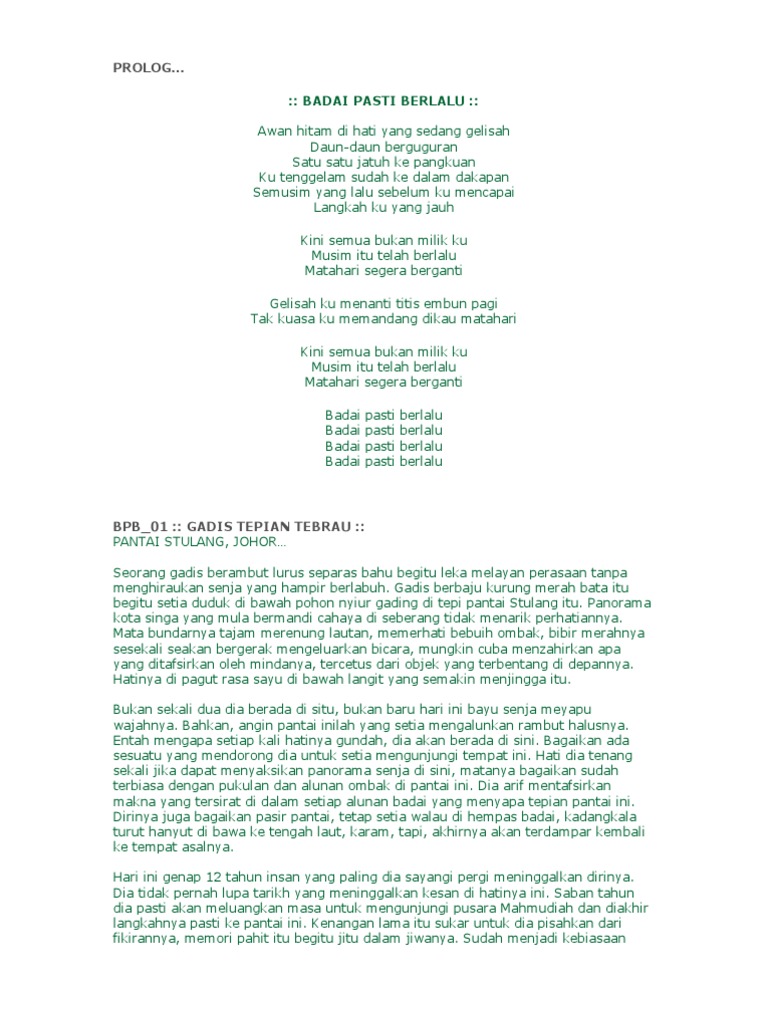 PROLOG...

:: BADAI PASTI BERLALU ::

Awan hitam di hati yang sedang gelisah
Daun-daun berguguran
Satu satu jatuh ke pangkuan
Ku tenggelam sudah ke dalam dakapan
Semusim yang lalu sebelum ku mencapai
Langkah ku yang jauh

Kini semua bukan milik ku
Musim itu telah berlalu
Matahari segera berganti

Gelisah ku menanti titis embun pagi
Tak kuasa ku memandang dikau matahari

Kini semua bukan milik ku
Musim itu telah berlalu
Matahari segera berganti

Badai pasti berlalu
Badai pasti berlalu
Badai pasti berlalu
Badai pasti berlalu

BPB_01 :: GADIS TEPIAN TEBRAU ::
PANTAI STULANG, JOHOR...

Seorang gadis berambut lurus separas bahu begitu leka melayan perasaan tanpa menghiraukan senja yang hampir berlabuh. Gadis berbaju kurung merah bata itu begitu setia duduk di bawah pohon nyiur gading di tepi pantai Stulang itu. Panorama kota singa yang mula bermandi cahaya di seberang tidak menarik perhatiannya. Mata bundarnya tajam merenung lautan, memerhati bebuih ombak, bibir merahnya sesekali seakan bergerak mengeluarkan bicara, mungkin cuba menzahirkan apa yang ditafsirkan oleh mindanya, tercetus dari objek yang terbentang di depannya. Hatinya di pagut rasa sayu di bawah langit yang semakin menjingga itu.

Bukan sekali dua dia berada di situ, bukan baru hari ini bayu senja meyapu wajahnya. Bahkan, angin pantai inilah yang setia mengalunkan rambut halusnya. Entah mengapa setiap kali hatinya gundah, dia akan berada di sini. Bagaikan ada sesuatu yang mendorong dia untuk setia mengunjungi tempat ini. Hati dia tenang sekali jika dapat menyaksikan panorama senja di sini, matanya bagaikan sudah terbiasa dengan pukulan dan alunan ombak di pantai ini. Dia arif mentafsirkan makna yang tersirat di dalam setiap alunan badai yang menyapa tepian pantai ini. Dirinya juga bagaikan pasir pantai, tetap setia walau di hempas badai, kadangkala turut hanyut di bawa ke tengah laut, karam, tapi, akhirnya akan terdampar kembali ke tempat asalnya.

Hari ini genap 12 tahun insan yang paling dia sayangi pergi meninggalkan dirinya. Dia tidak pernah lupa tarikh yang meninggalkan kesan di hatinya ini. Saban tahun dia pasti akan meluangkan masa untuk mengunjungi pusara Mahmudiah dan diakhir langkahnya pasti ke pantai ini. Kenangan lama itu sukar untuk dia pisahkan dari fikirannya, memori pahit itu begitu jitu dalam jiwanya. Sudah menjadi kebiasaan